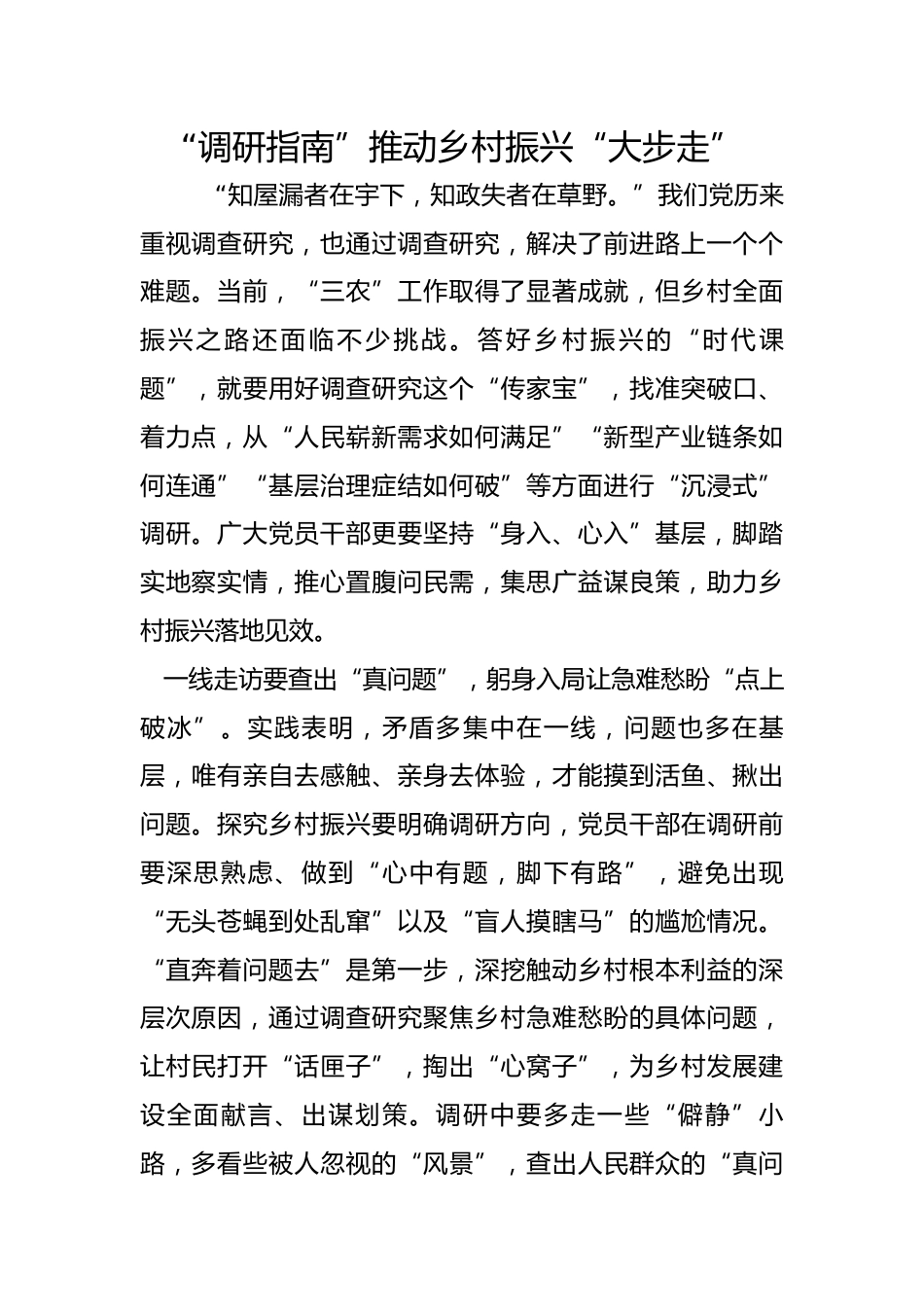 “调研指南”推动乡村振兴“大步走”

“知屋漏者在宇下，知政失者在草野。”我们党历来重视调查研究，也通过调查研究，解决了前进路上一个个难题。当前，“三农”工作取得了显著成就，但乡村全面振兴之路还面临不少挑战。答好乡村振兴的“时代课题”，就要用好调查研究这个“传家宝”，找准突破口、着力点，从“人民崭新需求如何满足”“新型产业链条如何连通”“基层治理症结如何破”等方面进行“沉浸式”调研。广大党员干部更要坚持“身入、心入”基层，脚踏实地察实情，推心置腹问民需，集思广益谋良策，助力乡村振兴落地见效。

一线走访要查出“真问题”，躬身入局让急难愁盼“点上破冰”。实践表明，矛盾多集中在一线，问题也多在基层，唯有亲自去感触、亲身去体验，才能摸到活鱼、揪出问题。探究乡村振兴要明确调研方向，党员干部在调研前要深思熟虑、做到“心中有题，脚下有路”，避免出现“无头苍蝇到处乱窜”以及“盲人摸瞎马”的尴尬情况。“直奔着问题去”是第一步，深挖触动乡村根本利益的深层次原因，通过调查研究聚焦乡村急难愁盼的具体问题，让村民打开“话匣子”，掏出“心窝子”，为乡村发展建设全面献言、出谋划策。调研中要多走一些“僻静”小路，多看些被人忽视的“风景”，查出人民群众的“真问